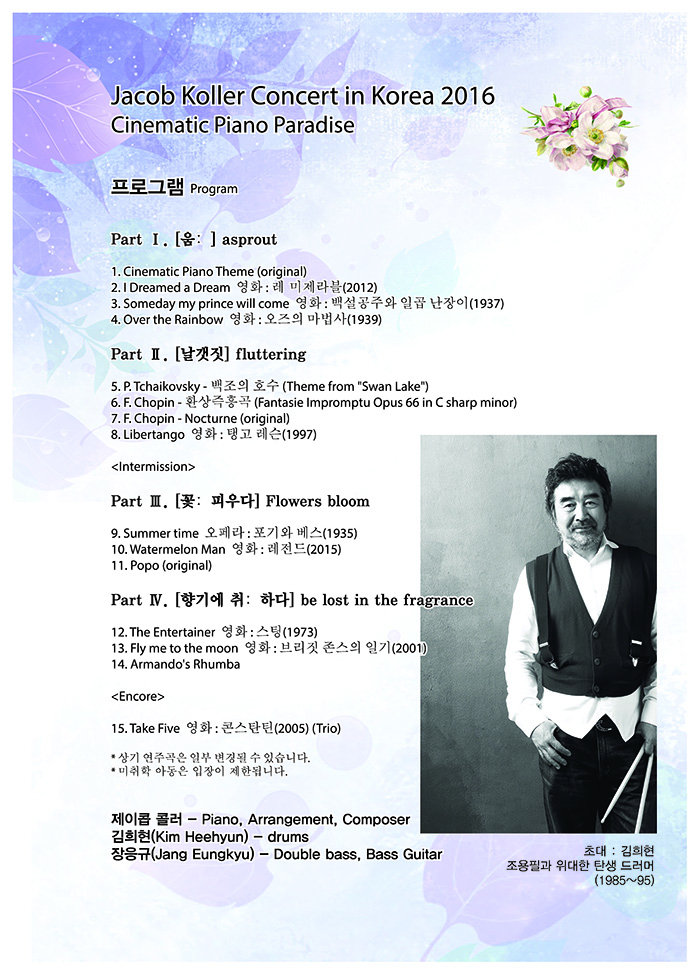 Jacob Koller Concert in Korea 2016
Cinematic Piano Paradise

프로그램 Program

Part Ⅰ. [움: ] asprout

1. Cinematic Piano Theme (original)
2. I Dreamed a Dream 영화 : 레 미제라블(2012)
3. Someday my prince will come 영화 : 백설공주와 일곱 난장이(1937)
4. Over the Rainbow 영화 : 오즈의 마법사(1939)

Part Ⅱ. [날갯짓] fluttering

5. P. Tchaikovsky - 백조의 호수 (Theme from "Swan Lake")
6. F. Chopin - 환상즉흥곡 (Fantasie Impromptu Opus 66 in C sharp minor)
7. F. Chopin - Nocturne (original)
8. Libertango 영화 : 탱고 레슨(1997)

<Intermission>

Part Ⅲ. [꽃: 피우다] Flowers bloom

9. Summer time 오페라 : 포기와 베스(1935)
10. Watermelon Man 영화 : 레전드(2015)
11. Popo (original)

Part Ⅳ. [향기에 취: 하다] be lost in the fragrance

12. The Entertainer 영화 : 스팅(1973)
13. Fly me to the moon 영화 : 브리짓 존스의 일기(2001)
14. Armando's Rhumba

<Encore>

15. Take Five 영화 : 콘스탄틴(2005) (Trio)

* 상기 연주곡은 일부 변경될 수 있습니다.
* 미취학 아동은 입장이 제한됩니다.

제이콥 콜러 – Piano, Arrangement, Composer
김희현(Kim Heehyun) – drums
장응규(Jang Eungkyu) – Double bass, Bass Guitar

초대 : 김희현
조용필과 위대한 탄생 드러머
(1985~95)